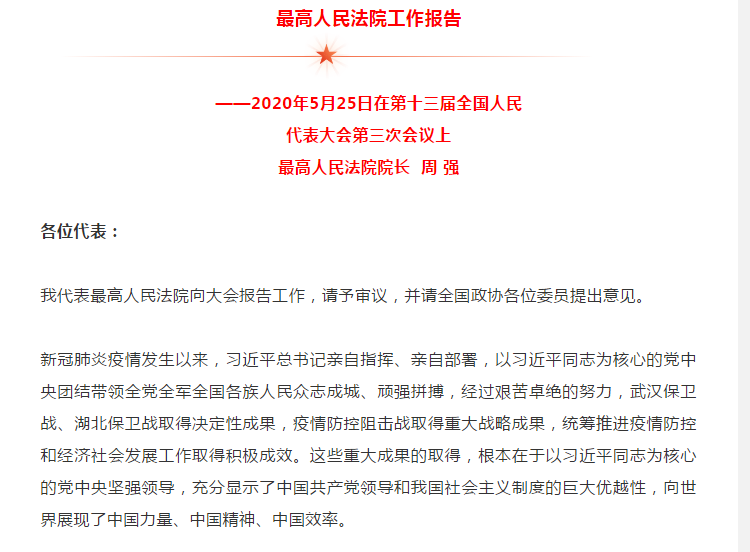 最高人民法院工作报告

——2020年5月25日在第十三届全国人民
代表大会第三次会议上
最高人民法院院长 周 强

各位代表：

我代表最高人民法院向大会报告工作，请予审议，并请全国政协各位委员提出意见。

新冠肺炎疫情发生以来，习近平总书记亲自指挥、亲自部署，以习近平同志为核心的党中央团结带领全党全军全国各族人民众志成城、顽强拼搏，经过艰苦卓绝的努力，武汉保卫战、湖北保卫战取得决定性成果，疫情防控阻击战取得重大战略成果，统筹推进疫情防控和经济社会发展工作取得积极成效。这些重大成果的取得，根本在于以习近平同志为核心的党中央坚强领导，充分显示了中国共产党领导和我国社会主义制度的巨大优越性，向世界展现了中国力量、中国精神、中国效率。